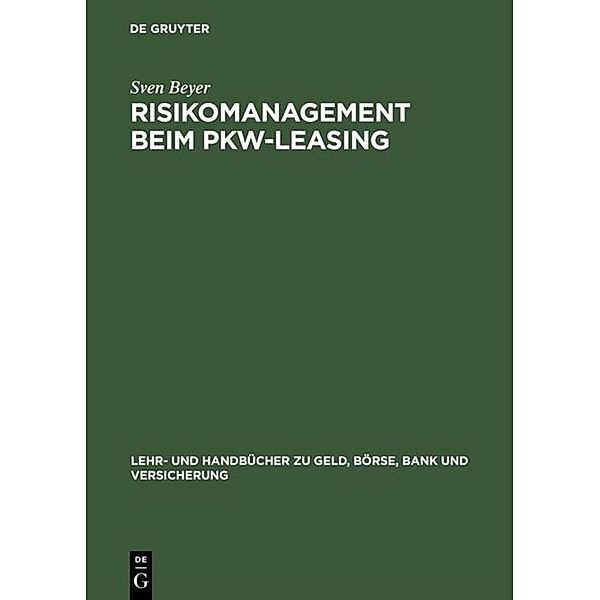 DE GRUYTER

Sven Beyer

RISIKOMANAGEMENT BEIM PKW-LEASING

LEHR- UND HANDBÜCHER ZU GELD, BÖRSE, BANK UND VERSICHERUNG

DE
G